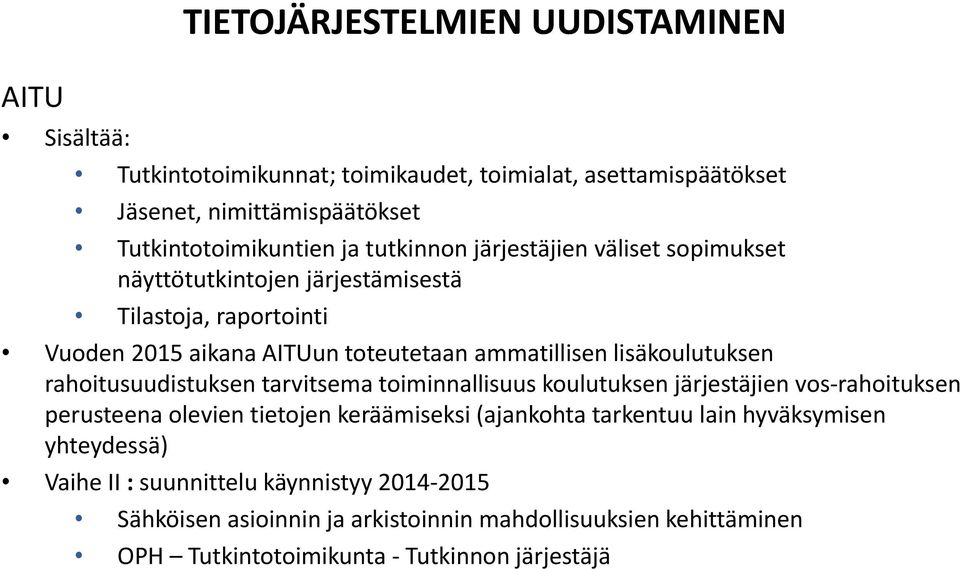 TIETOJÄRJESTELMIEN UUDISTAMINEN

AITU

• Sisältää:
 • Tutkintotoimikunnat; toimikaudet, toimialat, asettamispäätökset
 • Jäsenet, nimittämispäätökset
 • Tutkintotoimikuntien ja tutkinnon järjestäjien väliset sopimukset näyttötutkintojen järjestämisestä
 • Tilastoja, raportointi
• Vuoden 2015 aikana AITUun toteutetaan ammatillisen lisäkoulutuksen rahoitusuudistuksen tarvitsema toiminnallisuus koulutuksen järjestäjien vos-rahoituksen perusteena olevien tietojen keräämiseksi (ajankohta tarkentuu lain hyväksymisen yhteydessä)
• Vaihe II : suunnittelu käynnistyy 2014-2015
 • Sähköisen asioinnin ja arkistoinnin mahdollisuuksien kehittäminen
 • OPH – Tutkintotoimikunta - Tutkinnon järjestäjä